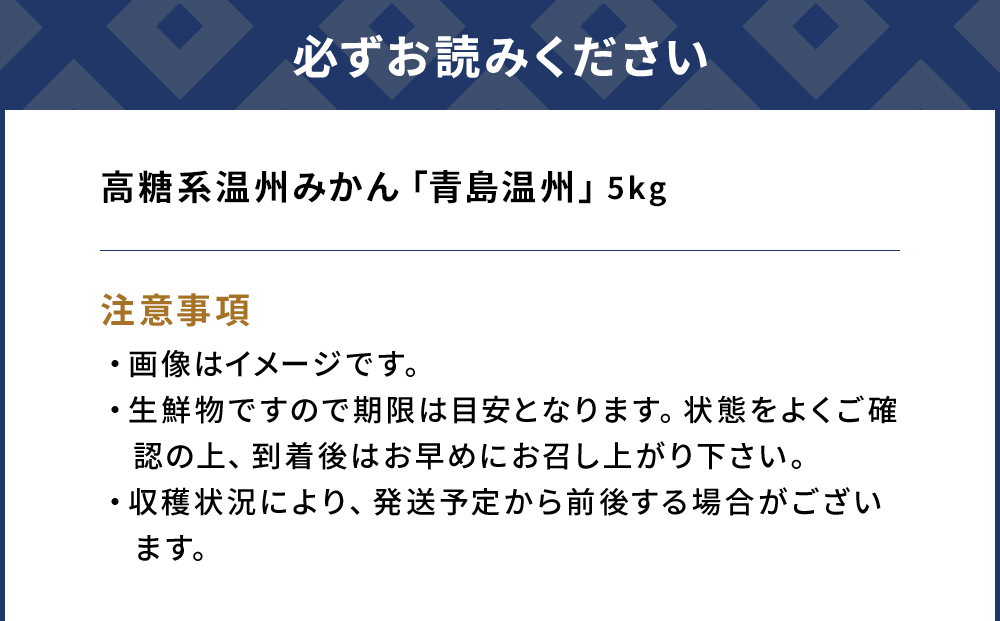 必ずお読みください

高糖系温州みかん「青島温州」5kg

注意事項

・画像はイメージです。

・生鮮物ですので期限は目安となります。状態をよくご確認の上、到着後はお早めにお召し上がり下さい。

・収穫状況により、発送予定から前後する場合がございます。